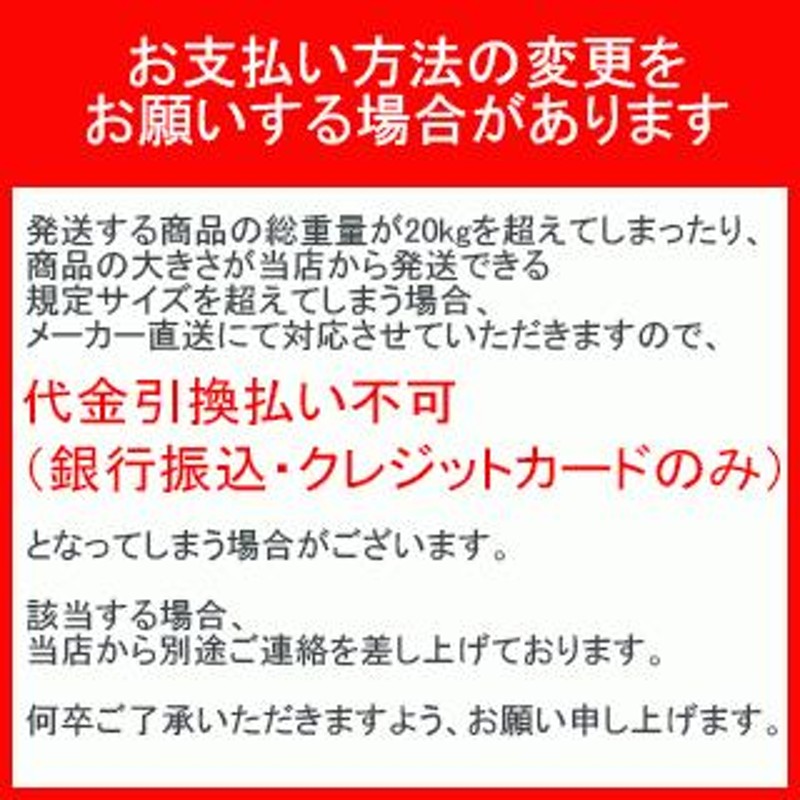 お支払い方法の変更を
お願いする場合があります

発送する商品の総重量が20kgを超えてしまったり、
商品の大きさが当店から発送できる
規定サイズを超えてしまう場合、
メーカー直送にて対応させていただきますので、

代金引換払い不可
（銀行振込・クレジットカードのみ）

となってしまう場合がございます。

該当する場合、
当店から別途ご連絡を差し上げております。

何卒ご了承いただきますよう、お願い申し上げます。